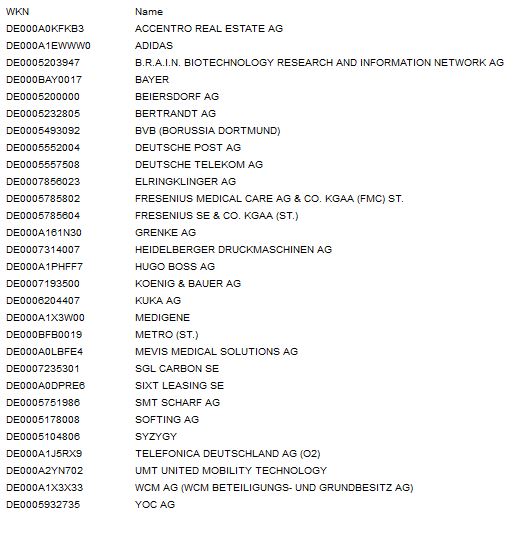 | WKN | Name |
|---|---|
| DE000A0KFKB3 | ACCENTRO REAL ESTATE AG |
| DE000A1EWWW0 | ADIDAS |
| DE0005203947 | B.R.A.I.N. BIOTECHNOLOGY RESEARCH AND INFORMATION NETWORK AG |
| DE000BAY0017 | BAYER |
| DE0005200000 | BEIERSDORF AG |
| DE0005232805 | BERTRANDT AG |
| DE0005493092 | BVB (BORUSSIA DORTMUND) |
| DE0005552004 | DEUTSCHE POST AG |
| DE0005557508 | DEUTSCHE TELEKOM AG |
| DE0007856023 | ELRINGKLINGER AG |
| DE0005785802 | FRESENIUS MEDICAL CARE AG & CO. KGAA (FMC) ST. |
| DE0005785604 | FRESENIUS SE & CO. KGAA (ST.) |
| DE000A161N30 | GRENKE AG |
| DE0007314007 | HEIDELBERGER DRUCKMASCHINEN AG |
| DE000A1PHFF7 | HUGO BOSS AG |
| DE0007193500 | KOENIG & BAUER AG |
| DE0006204407 | KUKA AG |
| DE000A1X3W00 | MEDIGENE |
| DE000BFB0019 | METRO (ST.) |
| DE000A0LBFE4 | MEVIS MEDICAL SOLUTIONS AG |
| DE0007235301 | SGL CARBON SE |
| DE000A0DPRE6 | SIXT LEASING SE |
| DE0005751986 | SMT SCHARF AG |
| DE0005178008 | SOFTING AG |
| DE0005104806 | SYZYGY |
| DE000A1J5RX9 | TELEFONICA DEUTSCHLAND AG (O2) |
| DE000A2YN702 | UMT UNITED MOBILITY TECHNOLOGY |
| DE000A1X3X33 | WCM AG (WCM BETEILIGUNGS- UND GRUNDBESITZ AG) |
| DE0005932735 | YOC AG |